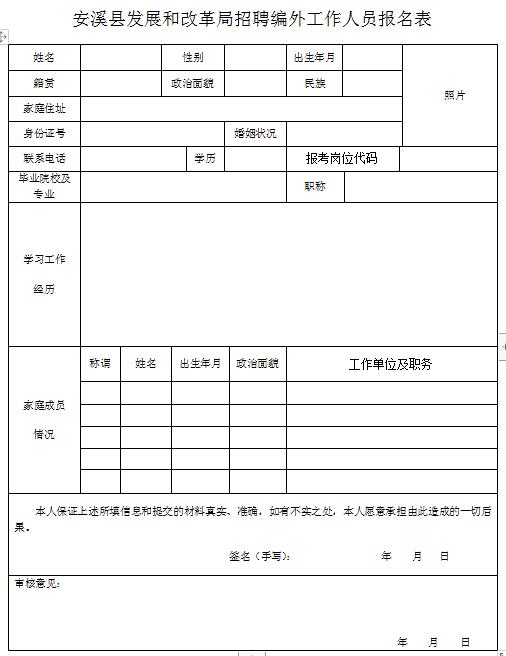 安溪县发展和改革局招聘编外工作人员报名表

| 姓名 | | 性别 | | 出生年月 | | 照片 |
|---|---|---|---|---|---|---|
| 籍贯 | | 政治面貌 | | 民族 | | |
| 家庭住址 | | | | | | |
| 身份证号 | | | 婚姻状况 | | | |
| 联系电话 | | 学历 | | 报考岗位代码 | | |
| 毕业院校及专业 | | | | 职称 | | |
| 学习工作经历 | | | | | | |

| 家庭成员情况 | 称谓 | 姓名 | 出生年月 | 政治面貌 | 工作单位及职务 |
|---|---|---|---|---|---|
| | | | | | |
| | | | | | |
| | | | | | |
| | | | | | |
| | | | | | |

本人保证上述所填信息和提交的材料真实、准确，如有不实之处，本人愿意承担由此造成的一切后果。

签名（手写）： 年 月 日

审核意见：

年 月 日